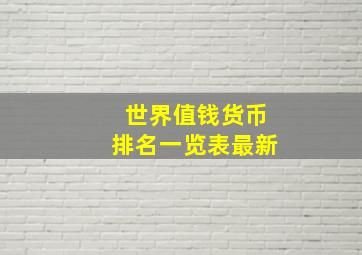 世界值钱货币
排名一览表最新